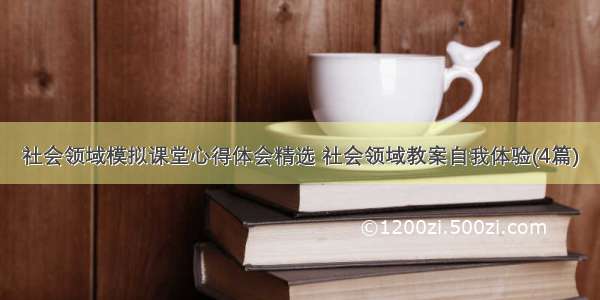 社会领域模拟课堂心得体会精选 社会领域教案自我体验(4篇)

©1200zi.500zi.com